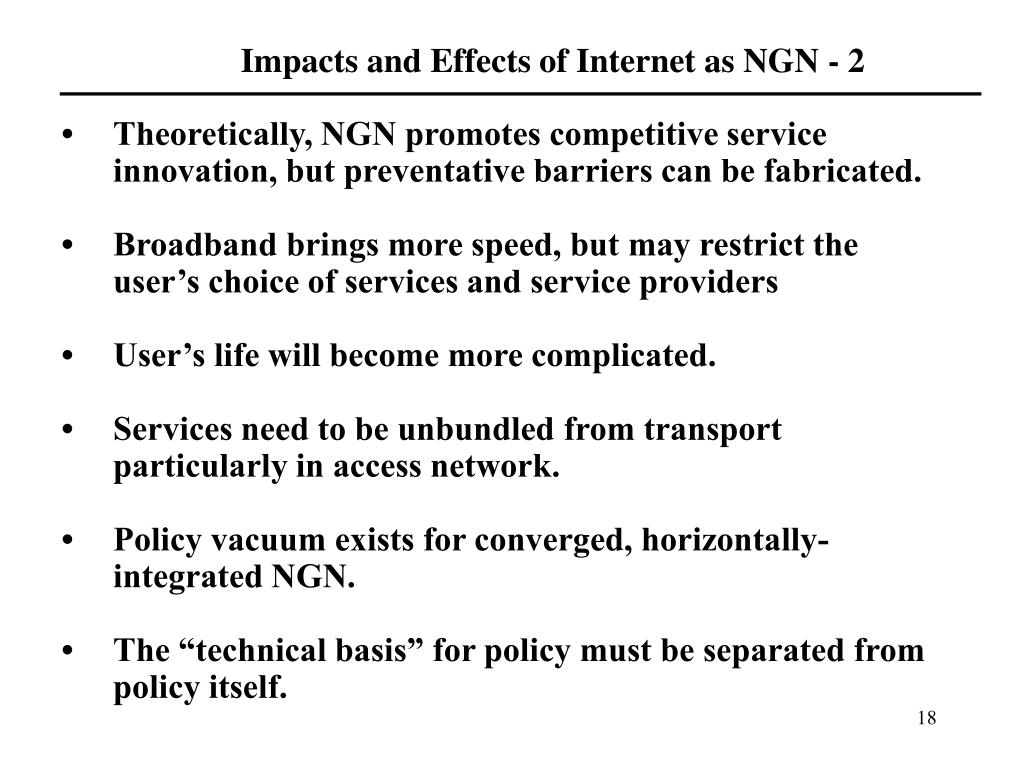 Impacts and Effects of Internet as NGN - 2

• Theoretically, NGN promotes competitive service innovation, but preventative barriers can be fabricated.

• Broadband brings more speed, but may restrict the user’s choice of services and service providers

• User’s life will become more complicated.

• Services need to be unbundled from transport particularly in access network.

• Policy vacuum exists for converged, horizontally-integrated NGN.

• The “technical basis” for policy must be separated from policy itself.

18